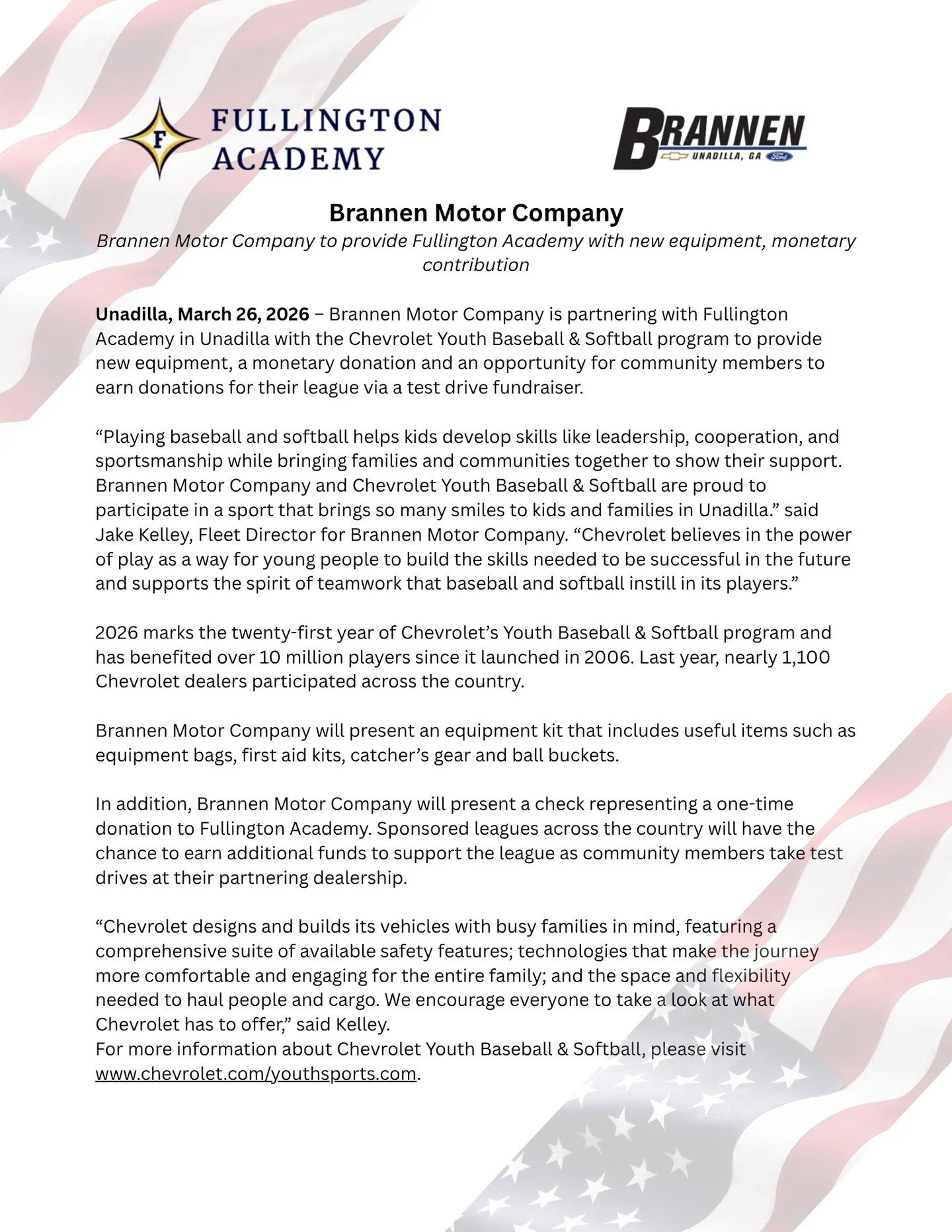 F
FULLINGTON
ACADEMY

BRANNEN
UNADILLA, GA
Ford

Brannen Motor Company

Brannen Motor Company to provide Fullington Academy with new equipment, monetary contribution

Unadilla, March 26, 2026 – Brannen Motor Company is partnering with Fullington Academy in Unadilla with the Chevrolet Youth Baseball & Softball program to provide new equipment, a monetary donation and an opportunity for community members to earn donations for their league via a test drive fundraiser.

“Playing baseball and softball helps kids develop skills like leadership, cooperation, and sportsmanship while bringing families and communities together to show their support. Brannen Motor Company and Chevrolet Youth Baseball & Softball are proud to participate in a sport that brings so many smiles to kids and families in Unadilla.” said Jake Kelley, Fleet Director for Brannen Motor Company. “Chevrolet believes in the power of play as a way for young people to build the skills needed to be successful in the future and supports the spirit of teamwork that baseball and softball instill in its players.”

2026 marks the twenty-first year of Chevrolet’s Youth Baseball & Softball program and has benefited over 10 million players since it launched in 2006. Last year, nearly 1,100 Chevrolet dealers participated across the country.

Brannen Motor Company will present an equipment kit that includes useful items such as equipment bags, first aid kits, catcher’s gear and ball buckets.

In addition, Brannen Motor Company will present a check representing a one-time donation to Fullington Academy. Sponsored leagues across the country will have the chance to earn additional funds to support the league as community members take test drives at their partnering dealership.

“Chevrolet designs and builds its vehicles with busy families in mind, featuring a comprehensive suite of available safety features; technologies that make the journey more comfortable and engaging for the entire family; and the space and flexibility needed to haul people and cargo. We encourage everyone to take a look at what Chevrolet has to offer,” said Kelley.
For more information about Chevrolet Youth Baseball & Softball, please visit www.chevrolet.com/youthsports.com.